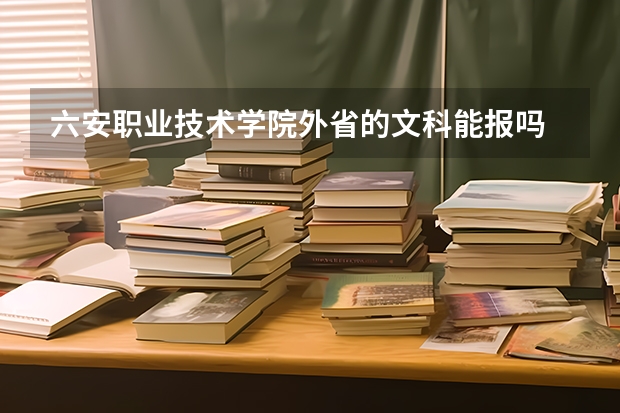 六安职业技术学院外省的文科能报吗